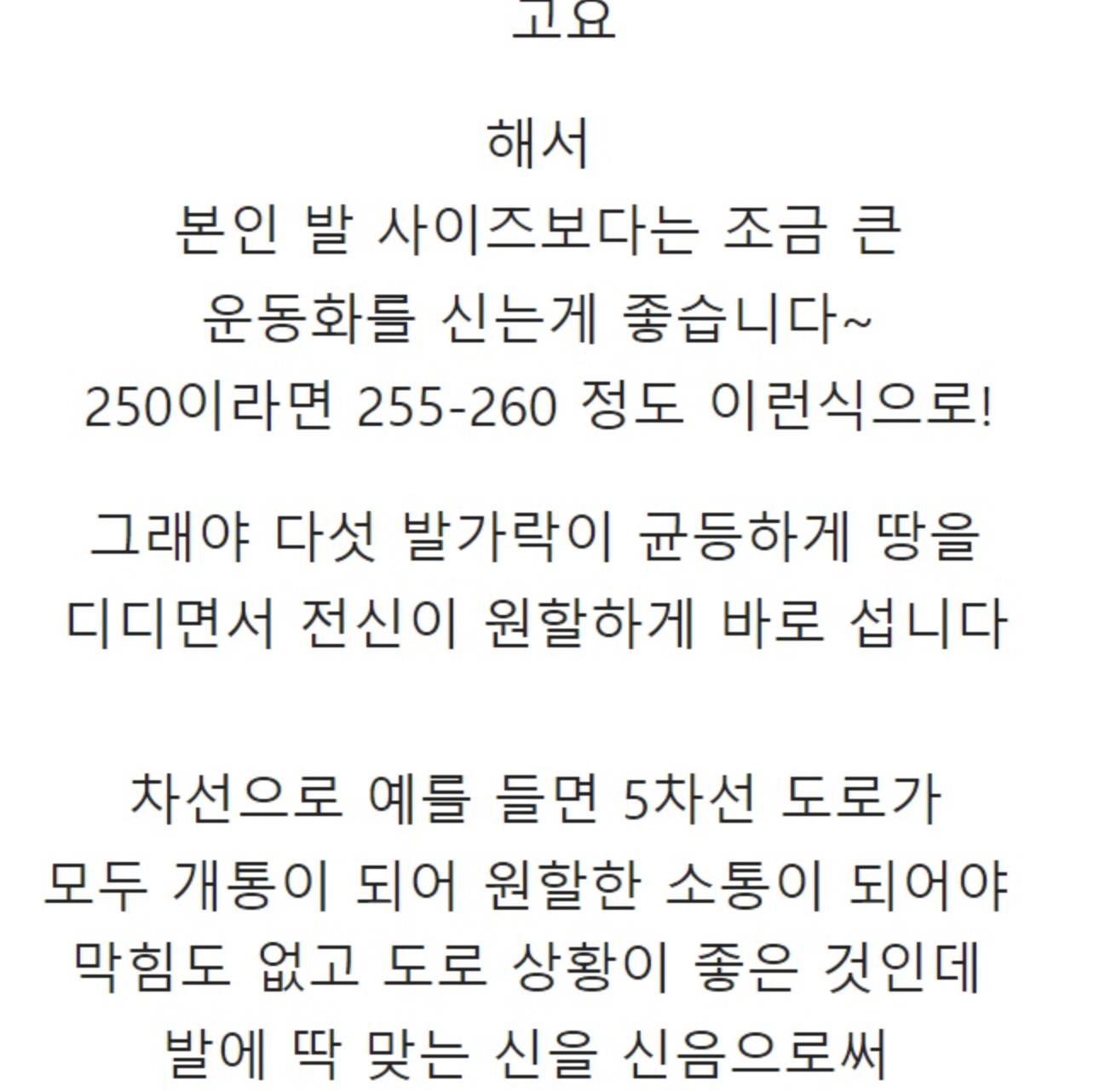 고요

해서
본인 발 사이즈보다는 조금 큰
운동화를 신는게 좋습니다~
250이라면 255-260 정도 이런식으로!

그래야 다섯 발가락이 균등하게 땅을
디디면서 전신이 원할하게 바로 섭니다

차선으로 예를 들면 5차선 도로가
모두 개통이 되어 원할한 소통이 되어야
막힘도 없고 도로 상황이 좋은 것인데
발에 딱 맞는 신을 신음으로써